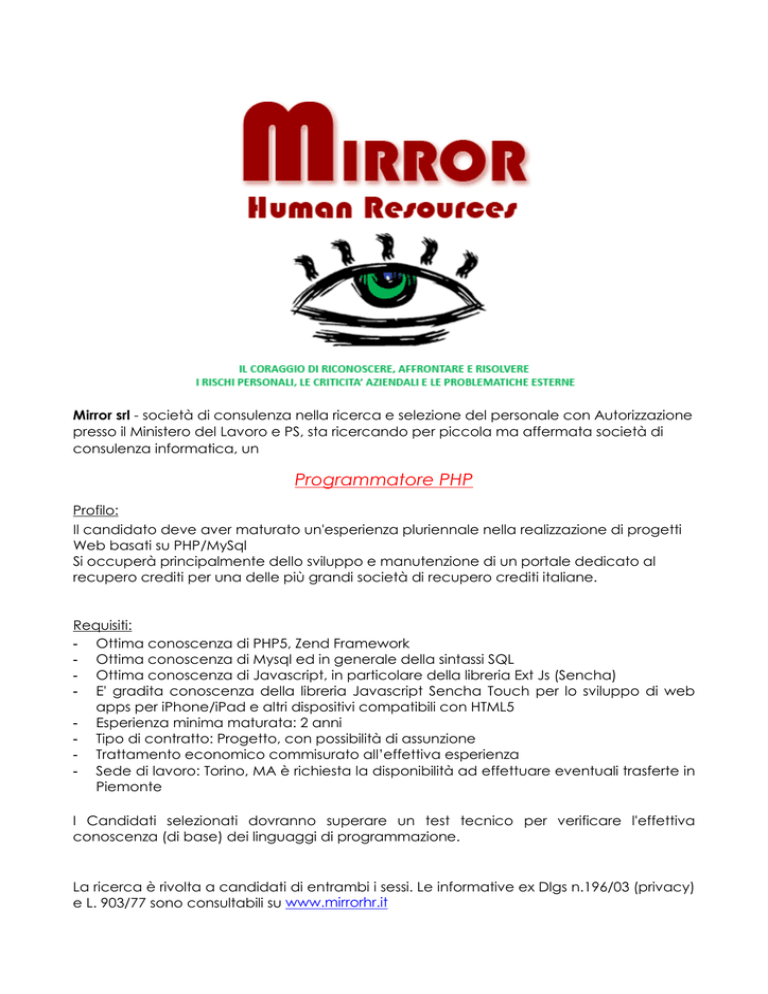 MIRROR
Human Resources

IL CORAGGIO DI RICONOSCERE, AFFRONTARE E RISOLVERE
I RISCHI PERSONALI, LE CRITICITA' AZIENDALI E LE PROBLEMATICHE ESTERNE

Mirror srl - società di consulenza nella ricerca e selezione del personale con Autorizzazione presso il Ministero del Lavoro e PS, sta ricercando per piccola ma affermata società di consulenza informatica, un

Programmatore PHP

Profilo:
Il candidato deve aver maturato un'esperienza pluriennale nella realizzazione di progetti Web basati su PHP/MySql
Si occuperà principalmente dello sviluppo e manutenzione di un portale dedicato al recupero crediti per una delle più grandi società di recupero crediti italiane.

Requisiti:
- Ottima conoscenza di PHP5, Zend Framework
- Ottima conoscenza di Mysql ed in generale della sintassi SQL
- Ottima conoscenza di Javascript, in particolare della libreria Ext Js (Sencha)
- E' gradita conoscenza della libreria Javascript Sencha Touch per lo sviluppo di web apps per iPhone/iPad e altri dispositivi compatibili con HTML5
- Esperienza minima maturata: 2 anni
- Tipo di contratto: Progetto, con possibilità di assunzione
- Trattamento economico commisurato all'effettiva esperienza
- Sede di lavoro: Torino, MA è richiesta la disponibilità ad effettuare eventuali trasferte in Piemonte

I Candidati selezionati dovranno superare un test tecnico per verificare l'effettiva conoscenza (di base) dei linguaggi di programmazione.

La ricerca è rivolta a candidati di entrambi i sessi. Le informative ex Dlgs n.196/03 (privacy) e L. 903/77 sono consultabili su www.mirrorhr.it